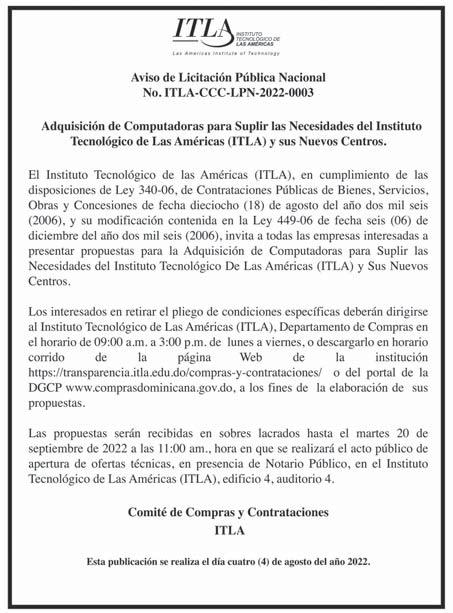 ITLA INSTITUTO TECNOLÓGICO DE LAS AMÉRICAS
Las Americas Institute of Technology

Aviso de Licitación Pública Nacional
No. ITLA-CCC-LPN-2022-0003

Adquisición de Computadoras para Suplir las Necesidades del Instituto Tecnológico de Las Américas (ITLA) y sus Nuevos Centros.

El Instituto Tecnológico de las Américas (ITLA), en cumplimiento de las disposiciones de Ley 340-06, de Contrataciones Públicas de Bienes, Servicios, Obras y Concesiones de fecha dieciocho (18) de agosto del año dos mil seis (2006), y su modificación contenida en la Ley 449-06 de fecha seis (06) de diciembre del año dos mil seis (2006), invita a todas las empresas interesadas a presentar propuestas para la Adquisición de Computadoras para Suplir las Necesidades del Instituto Tecnológico De Las Américas (ITLA) y Sus Nuevos Centros.

Los interesados en retirar el pliego de condiciones específicas deberán dirigirse al Instituto Tecnológico de Las Américas (ITLA), Departamento de Compras en el horario de 09:00 a.m. a 3:00 p.m. de lunes a viernes, o descargarlo en horario corrido de la página Web de la institución https://transparencia.itla.edu.do/compras-y-contrataciones/ o del portal de la DGCP www.comprasdominicana.gov.do, a los fines de la elaboración de sus propuestas.

Las propuestas serán recibidas en sobres lacrados hasta el martes 20 de septiembre de 2022 a las 11:00 am., hora en que se realizará el acto público de apertura de ofertas técnicas, en presencia de Notario Público, en el Instituto Tecnológico de Las Américas (ITLA), edificio 4, auditorio 4.

Comité de Compras y Contrataciones
ITLA

Esta publicación se realiza el día cuatro (4) de agosto del año 2022.